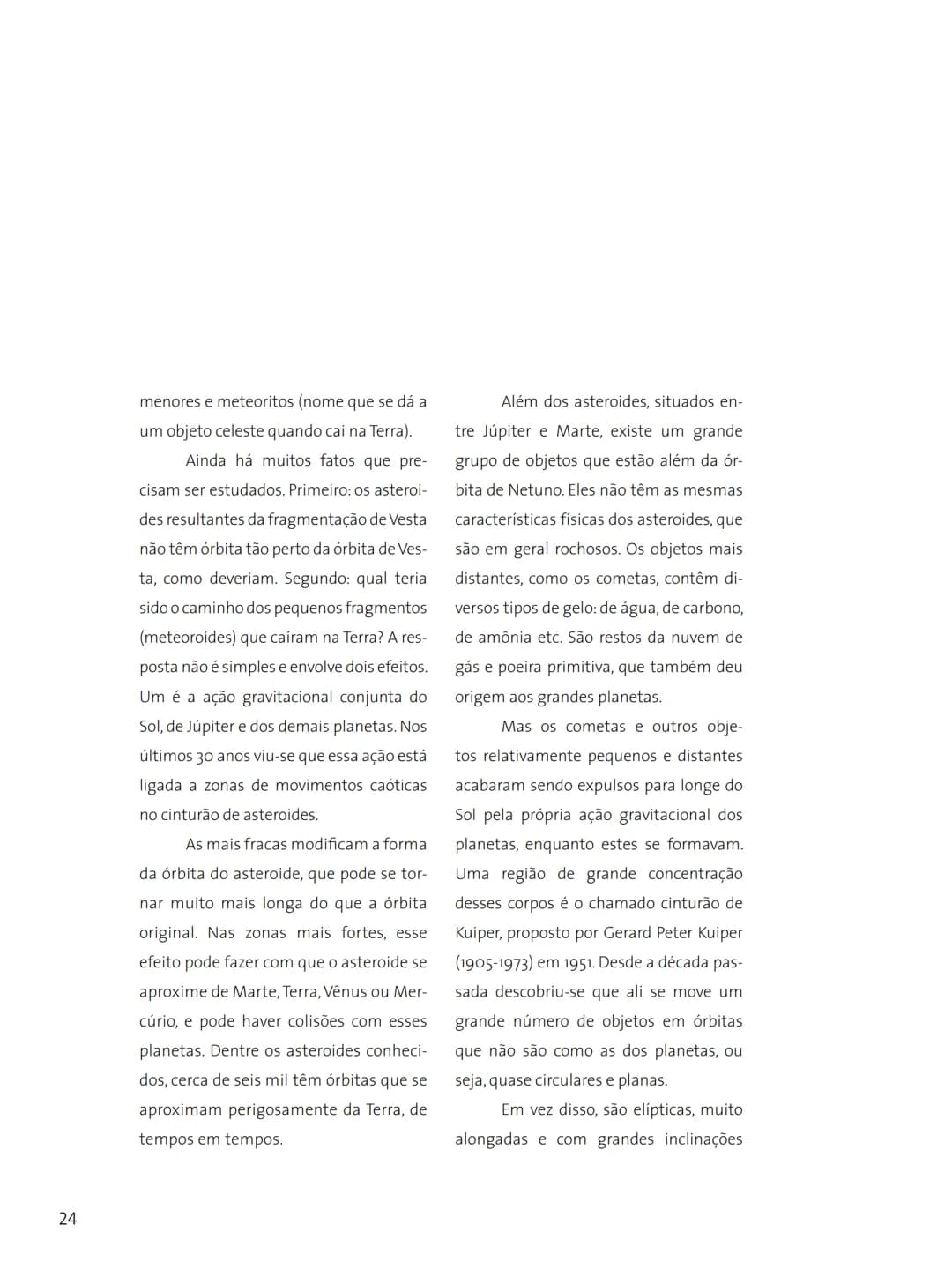 menores e meteoritos (nome que se dá a um objeto celeste quando cai na Terra).

Ainda há muitos fatos que precisam ser estudados. Primeiro: os asteroides resultantes da fragmentação de Vesta não têm órbita tão perto da órbita de Vesta, como deveriam. Segundo: qual teria sido o caminho dos pequenos fragmentos (meteoroides) que caíram na Terra? A resposta não é simples e envolve dois efeitos. Um é a ação gravitacional conjunta do Sol, de Júpiter e dos demais planetas. Nos últimos 30 anos viu-se que essa ação está ligada a zonas de movimentos caóticas no cinturão de asteroides.

As mais fracas modificam a forma da órbita do asteroide, que pode se tornar muito mais longa do que a órbita original. Nas zonas mais fortes, esse efeito pode fazer com que o asteroide se aproxime de Marte, Terra, Vênus ou Mercúrio, e pode haver colisões com esses planetas. Dentre os asteroides conhecidos, cerca de seis mil têm órbitas que se aproximam perigosamente da Terra, de tempos em tempos.

Além dos asteroides, situados entre Júpiter e Marte, existe um grande grupo de objetos que estão além da órbita de Netuno. Eles não têm as mesmas características físicas dos asteroides, que são em geral rochosos. Os objetos mais distantes, como os cometas, contêm diversos tipos de gelo: de água, de carbono, de amônia etc. São restos da nuvem de gás e poeira primitiva, que também deu origem aos grandes planetas.

Mas os cometas e outros objetos relativamente pequenos e distantes acabaram sendo expulsos para longe do Sol pela própria ação gravitacional dos planetas, enquanto estes se formavam. Uma região de grande concentração desses corpos é o chamado cinturão de Kuiper, proposto por Gerard Peter Kuiper (1905-1973) em 1951. Desde a década passada descobriu-se que ali se move um grande número de objetos em órbitas que não são como as dos planetas, ou seja, quase circulares e planas.

Em vez disso, são elípticas, muito alongadas e com grandes inclinações

24